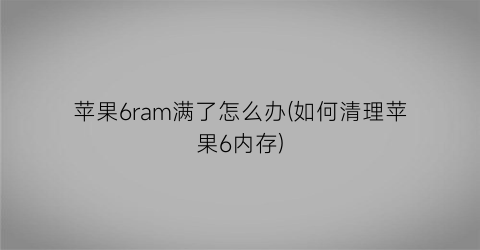 苹果6ram满了怎么办(如何清理苹果6内存)